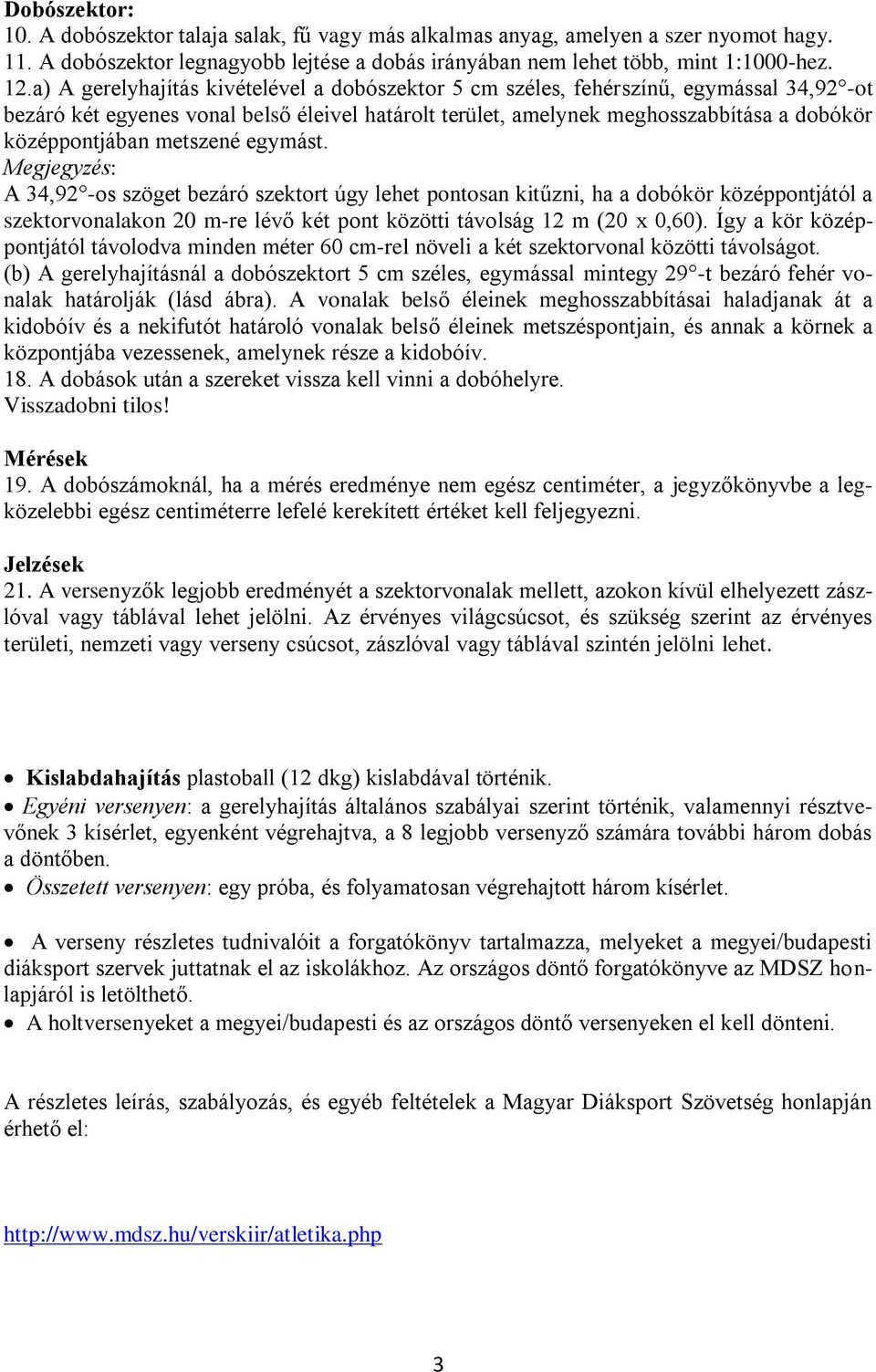 Dobószektor:
10. A dobószektor talaja salak, fű vagy más alkalmas anyag, amelyen a szer nyomot hagy.
11. A dobószektor legnagyobb lejtése a dobás irányában nem lehet több, mint 1:1000-hez.
12.a) A gerelyhajítás kivételével a dobószektor 5 cm széles, fehérszínű, egymással 34,92°-ot bezáró két egyenes vonal belső éleivel határolt terület, amelynek meghosszabbítása a dobókör középpontjában metszené egymást.
Megjegyzés:
A 34,92°-os szöget bezáró szektort úgy lehet pontosan kitűzni, ha a dobókör középpontjától a szektorvonalakon 20 m-re lévő két pont közötti távolság 12 m (20 x 0,60). Így a kör középpontjától távolodva minden méter 60 cm-rel növeli a két szektorvonal közötti távolságot.
(b) A gerelyhajításnál a dobószektort 5 cm széles, egymással mintegy 29°-t bezáró fehér vonalak határolják (lásd ábra). A vonalak belső éleinek meghosszabbításai haladjanak át a kidobóív és a nekifutót határoló vonalak belső éleinek metszéspontjain, és annak a körnek a központjába vezessenek, amelynek része a kidobóív.
18. A dobások után a szereket vissza kell vinni a dobóhelyre.
Visszadobni tilos!

Mérések
19. A dobószámoknál, ha a mérés eredménye nem egész centiméter, a jegyzőkönyvbe a legközelebbi egész centiméterre lefelé kerekített értéket kell feljegyezni.

Jelzések
21. A versenyzők legjobb eredményét a szektorvonalak mellett, azokon kívül elhelyezett zászlóval vagy táblával lehet jelölni. Az érvényes világcsúcsot, és szükség szerint az érvényes területi, nemzeti vagy verseny csúcsot, zászlóval vagy táblával szintén jelölni lehet.

• Kislabdahajítás plastoball (12 dkg) kislabdával történik.
• Egyéni versenyen: a gerelyhajítás általános szabályai szerint történik, valamennyi résztvevőnek 3 kísérlet, egyenként végrehajtva, a 8 legjobb versenyző számára további három dobás a döntőben.
• Összetett versenyen: egy próba, és folyamatosan végrehajtott három kísérlet.

• A verseny részletes tudnivalóit a forgatókönyv tartalmazza, melyeket a megyei/budapesti diáksport szervek juttatnak el az iskolákhoz. Az országos döntő forgatókönyve az MDSZ honlapjáról is letölthető.
• A holtversenyeket a megyei/budapesti és az országos döntő versenyeken el kell dönteni.

A részletes leírás, szabályozás, és egyéb feltételek a Magyar Diáksport Szövetség honlapján érhető el:

http://www.mdsz.hu/verskiir/atletika.php

3